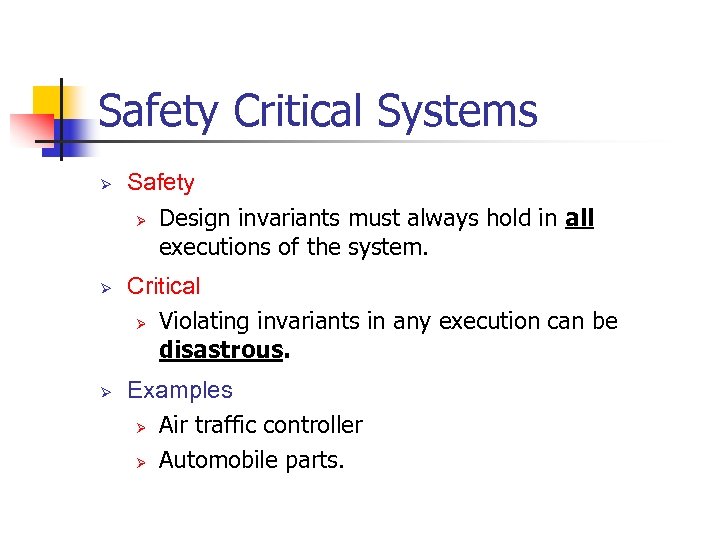 Safety Critical Systems

➢ Safety

➢ Design invariants must always hold in all executions of the system.

➢ Critical

➢ Violating invariants in any execution can be disastrous.

➢ Examples

➢ Air traffic controller

➢ Automobile parts.